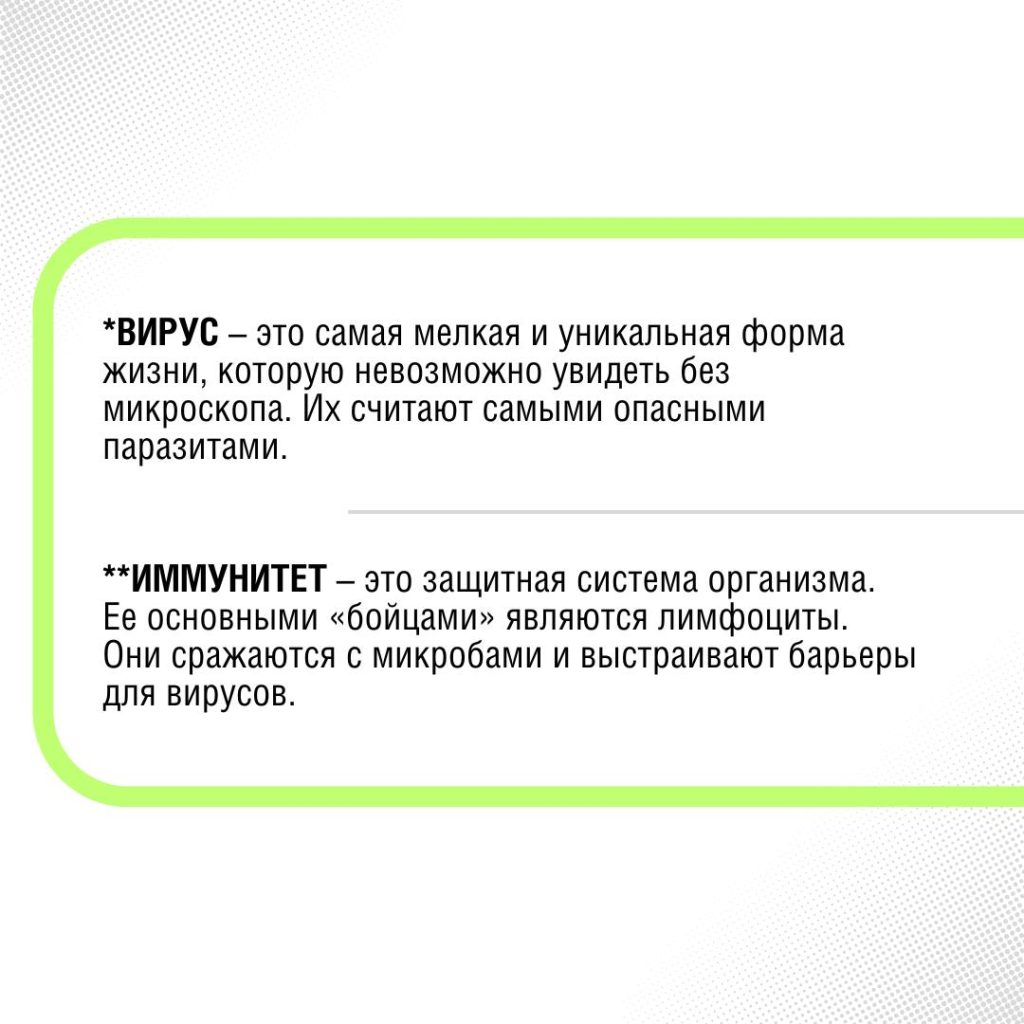 *ВИРУС – это самая мелкая и уникальная форма жизни, которую невозможно увидеть без микроскопа. Их считают самыми опасными паразитами.

**ИММУНИТЕТ – это защитная система организма. Ее основными «бойцами» являются лимфоциты. Они сражаются с микробами и выстраивают барьеры для вирусов.